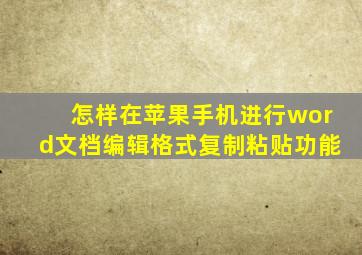 怎样在苹果手机进行word文档编辑格式复制粘贴功能